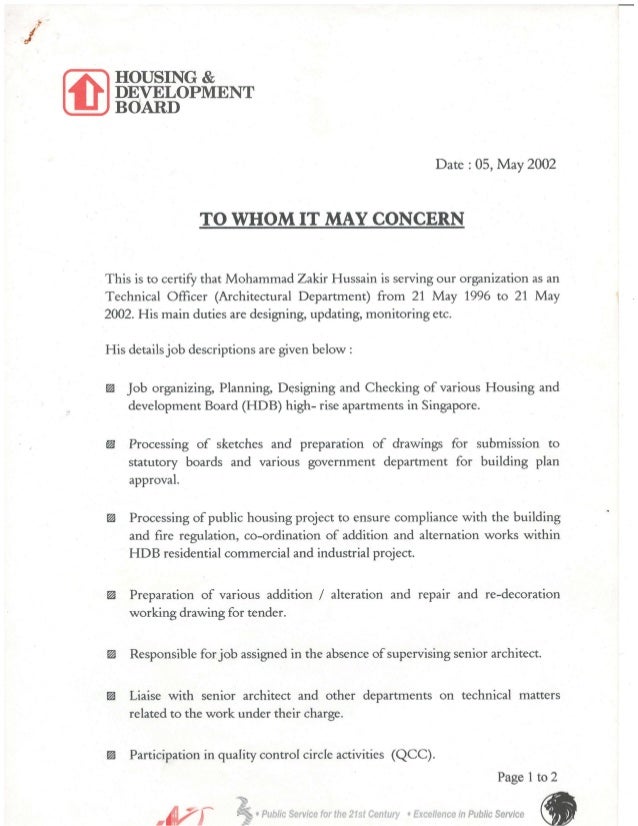 HOUSING & DEVELOPMENT BOARD

Date : 05, May 2002

TO WHOM IT MAY CONCERN

This is to certify that Mohammad Zakir Hussain is serving our organization as an Technical Officer (Architectural Department) from 21 May 1996 to 21 May 2002. His main duties are designing, updating, monitoring etc.

His details job descriptions are given below :

Job organizing, Planning, Designing and Checking of various Housing and development Board (HDB) high- rise apartments in Singapore.

Processing of sketches and preparation of drawings for submission to statutory boards and various government department for building plan approval.

Processing of public housing project to ensure compliance with the building and fire regulation, co-ordination of addition and alternation works within HDB residential commercial and industrial project.

Preparation of various addition / alteration and repair and re-decoration working drawing for tender.

Responsible for job assigned in the absence of supervising senior architect.

Liaise with senior architect and other departments on technical matters related to the work under their charge.

Participation in quality control circle activities (QCC).

Page 1 to 2

• Public Service for the 21st Century • Excellence in Public Service